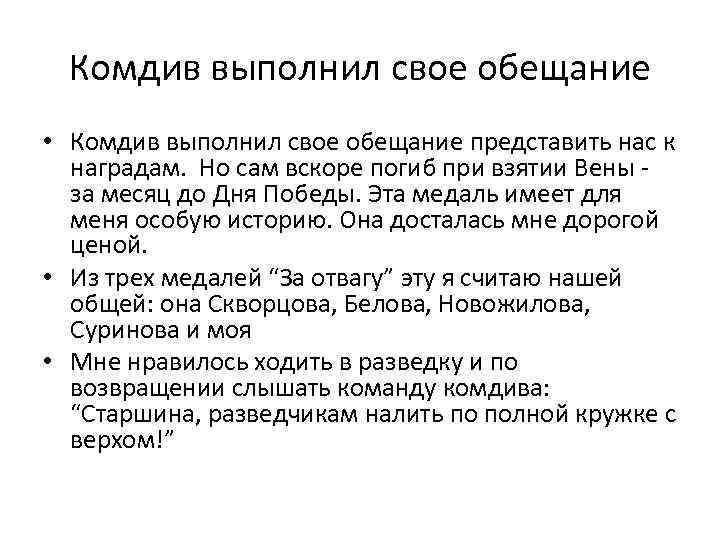 Комдив выполнил свое обещание

• Комдив выполнил свое обещание представить нас к наградам. Но сам вскоре погиб при взятии Вены - за месяц до Дня Победы. Эта медаль имеет для меня особую историю. Она досталась мне дорогой ценой.
• Из трех медалей “За отвагу” эту я считаю нашей общей: она Скворцова, Белова, Новожилова, Суринова и моя
• Мне нравилось ходить в разведку и по возвращении слышать команду комдива: “Старшина, разведчикам налить по полной кружке с верхом!”